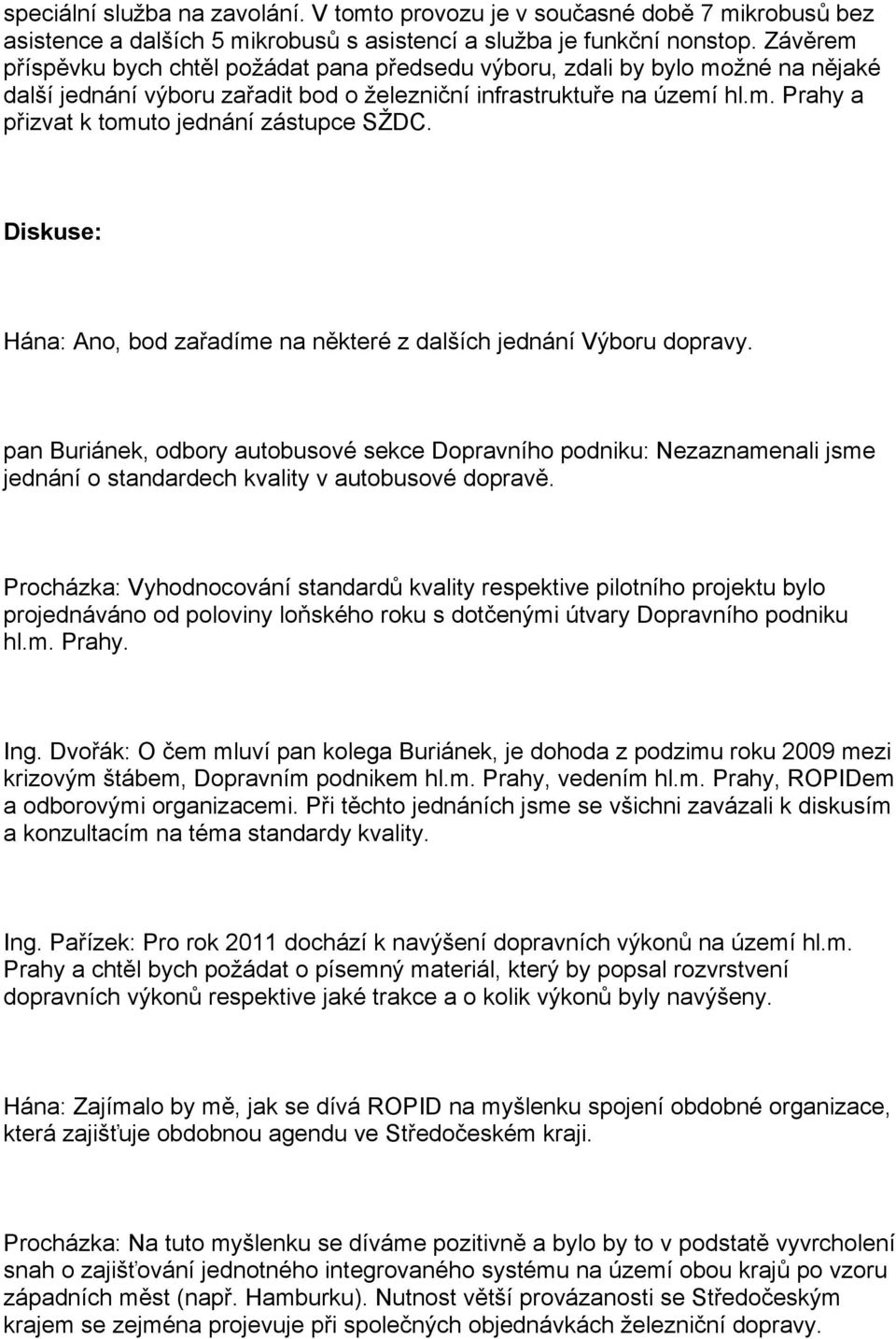 speciální služba na zavolání. V tomto provozu je v současné době 7 mikrobusů bez asistence a dalších 5 mikrobusů s asistencí a služba je funkční nonstop. Závěrem příspěvku bych chtěl požádat pana předsedu výboru, zdali by bylo možné na nějaké další jednání výboru zařadit bod o železniční infrastruktuře na území hl.m. Prahy a přizvat k tomuto jednání zástupce SŽDC.

Diskuse:

Hána: Ano, bod zařadíme na některé z dalších jednání Výboru dopravy.

pan Buriánek, odbory autobusové sekce Dopravního podniku: Nezaznamenali jsme jednání o standardech kvality v autobusové dopravě.

Procházka: Vyhodnocování standardů kvality respektive pilotního projektu bylo projednáváno od poloviny loňského roku s dotčenými útvary Dopravního podniku hl.m. Prahy.

Ing. Dvořák: O čem mluví pan kolega Buriánek, je dohoda z podzimu roku 2009 mezi krizovým štábem, Dopravním podnikem hl.m. Prahy, vedením hl.m. Prahy, ROPIDem a odborovými organizacemi. Při těchto jednáních jsme se všichni zavázali k diskusím a konzultacím na téma standardy kvality.

Ing. Pařízek: Pro rok 2011 dochází k navýšení dopravních výkonů na území hl.m. Prahy a chtěl bych požádat o písemný materiál, který by popsal rozvrstvení dopravních výkonů respektive jaké trakce a o kolik výkonů byly navýšeny.

Hána: Zajímalo by mě, jak se dívá ROPID na myšlenku spojení obdobné organizace, která zajišťuje obdobnou agendu ve Středočeském kraji.

Procházka: Na tuto myšlenku se díváme pozitivně a bylo by to v podstatě vyvrcholení snah o zajišťování jednotného integrovaného systému na území obou krajů po vzoru západních měst (např. Hamburku). Nutnost větší provázanosti se Středočeským krajem se zejména projevuje při společných objednávkách železniční dopravy.